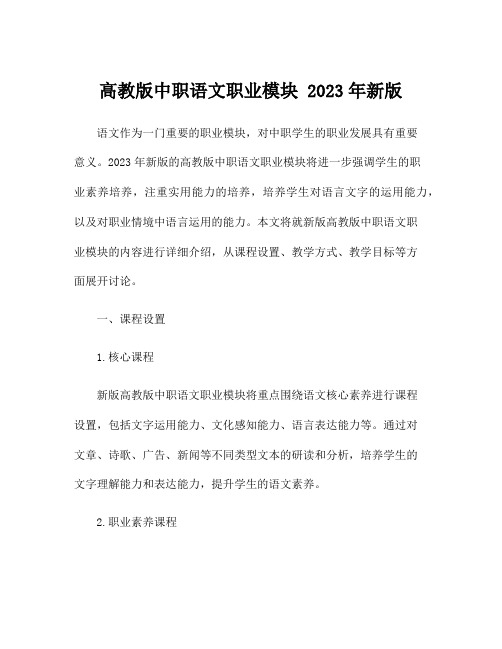 高教版中职语文职业模块 2023年新版

语文作为一门重要的职业模块，对中职学生的职业发展具有重要意义。2023年新版的高教版中职语文职业模块将进一步强调学生的职业素养培养，注重实用能力的培养，培养学生对语言文字的运用能力，以及对职业情境中语言运用的能力。本文将就新版高教版中职语文职业模块的内容进行详细介绍，从课程设置、教学方式、教学目标等方面展开讨论。

一、课程设置

1.核心课程

新版高教版中职语文职业模块将重点围绕语文核心素养进行课程设置，包括文字运用能力、文化感知能力、语言表达能力等。通过对文章、诗歌、广告、新闻等不同类型文本的研读和分析，培养学生的文字理解能力和表达能力，提升学生的语文素养。

2.职业素养课程